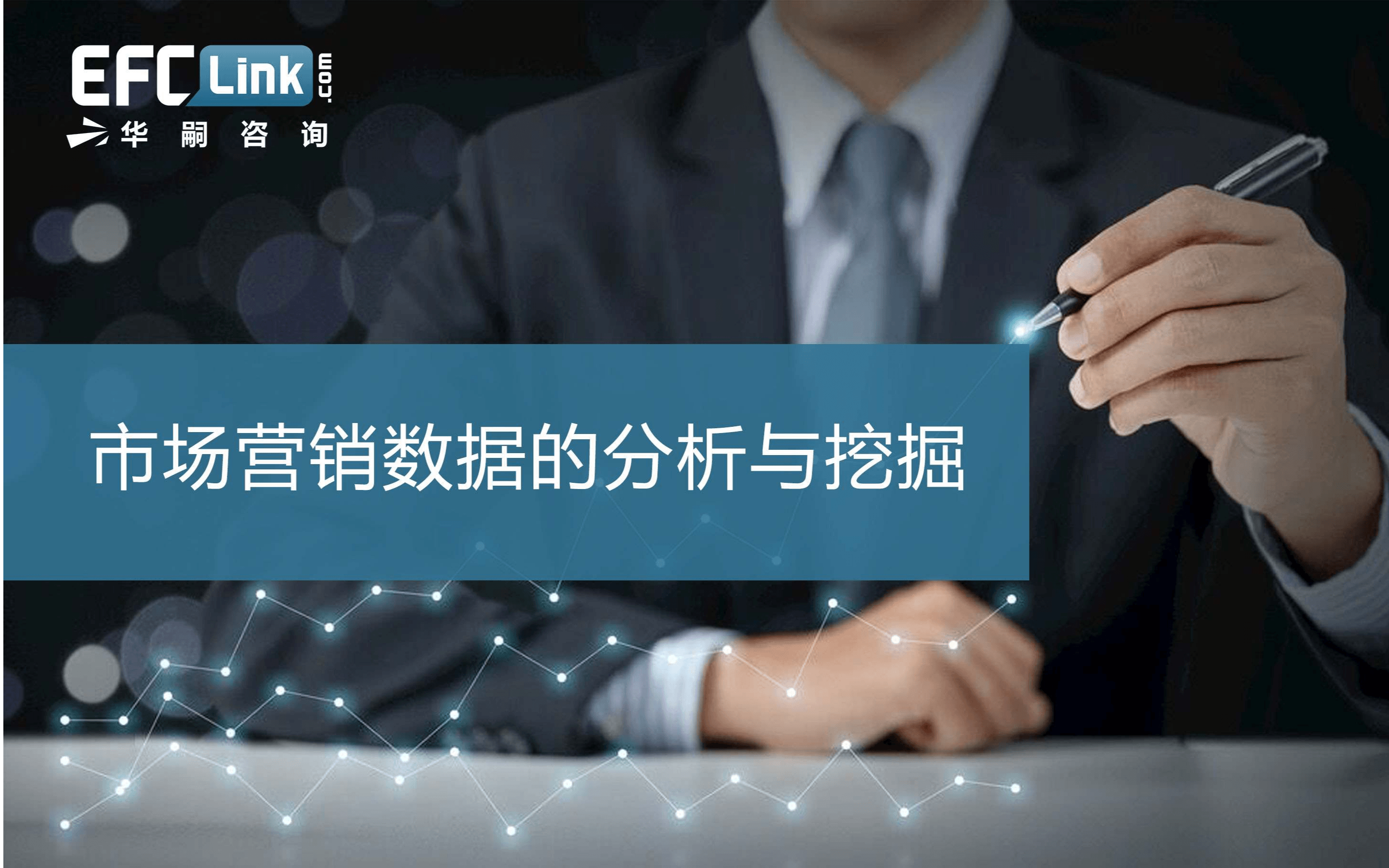 EFC Link .com
华 嗣 咨 询

市场营销数据的分析与挖掘